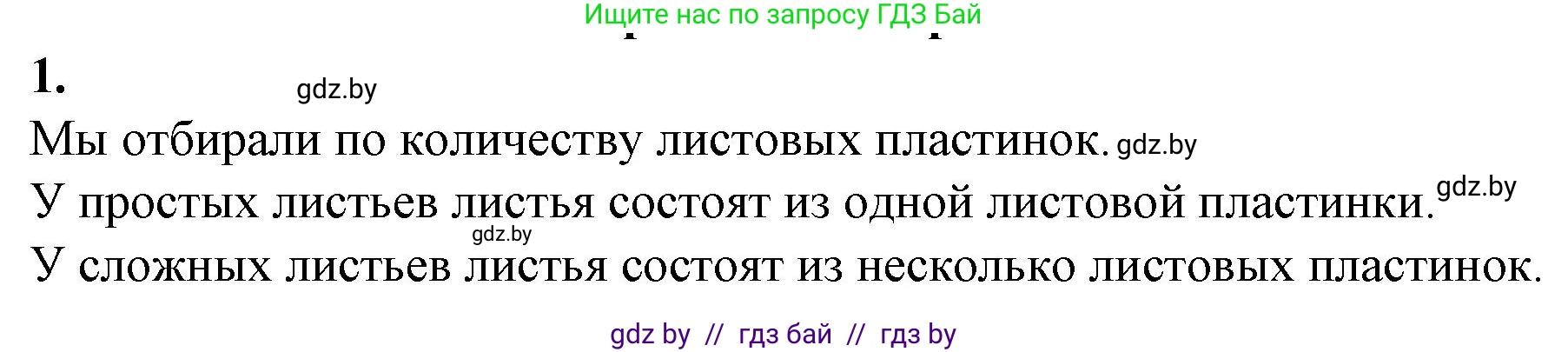 Ищите нас по запросу ГДЗ Бай

1. gdz.by

Мы отбирали по количеству листовых пластинок. gdz.by

У простых листьев листья состоят из одной листовой пластинки. gdz.by

gdz.by

У сложных листьев листья состоят из несколько листовых пластинок.

gdz by // гдз бай // гдз by